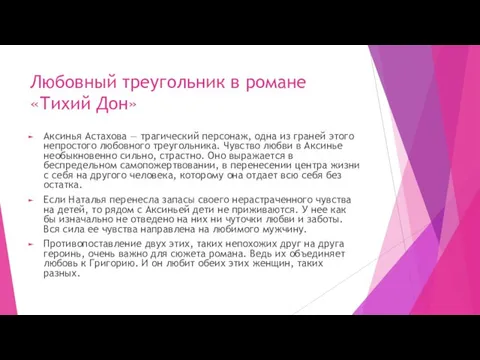 Любовный треугольник в романе «Тихий Дон»

Аксинья Астахова — трагический персонаж, одна из граней этого непростого любовного треугольника. Чувство любви в Аксинье необыкновенно сильно, страстно. Оно выражается в беспредельном самопожертвовании, в перенесении центра жизни с себя на другого человека, которому она отдает всю себя без остатка.

Если Наталья перенесла запасы своего нерастраченного чувства на детей, то рядом с Аксиньей дети не приживаются. У нее как бы изначально не отведено на них ни чуточки любви и заботы. Вся сила ее чувства направлена на любимого мужчину.

Противопоставление двух этих, таких непохожих друг на друга героинь, очень важно для сюжета романа. Ведь их объединяет любовь к Григорию. И он любит обеих этих женщин, таких разных.